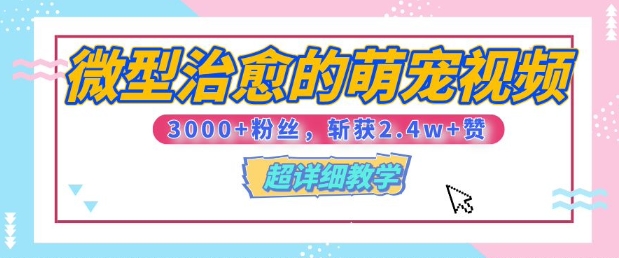 微型治愈的萌宠视频

3000+粉丝，斩获2.4w+赞

超详细教学